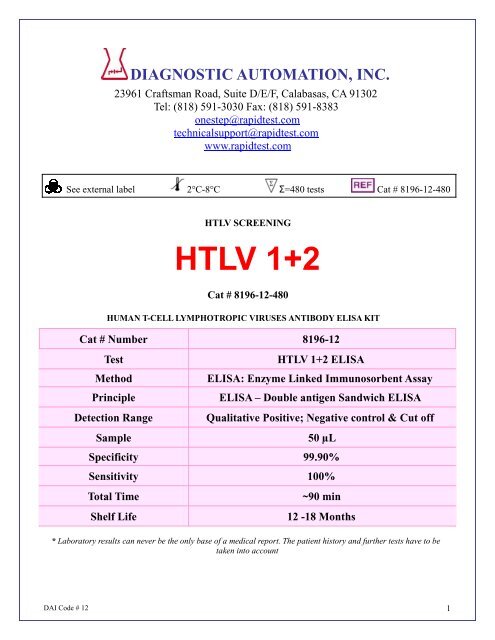 DIAGNOSTIC AUTOMATION, INC.
23961 Craftsman Road, Suite D/E/F, Calabasas, CA 91302
Tel: (818) 591-3030 Fax: (818) 591-8383
onestep@rapidtest.com
technicalsupport@rapidtest.com
www.rapidtest.com

See external label 2°C-8°C Σ=480 tests REF Cat # 8196-12-480

HTLV SCREENING

HTLV 1+2

Cat # 8196-12-480

HUMAN T-CELL LYMPHOTROPIC VIRUSES ANTIBODY ELISA KIT

| Cat # Number | 8196-12 |
|---|---|
| Test | HTLV 1+2 ELISA |
| Method | ELISA: Enzyme Linked Immunosorbent Assay |
| Principle | ELISA – Double antigen Sandwich ELISA |
| Detection Range | Qualitative Positive; Negative control & Cut off |
| Sample | 50 µL |
| Specificity | 99.90% |
| Sensitivity | 100% |
| Total Time | ~90 min |
| Shelf Life | 12 -18 Months |

* Laboratory results can never be the only base of a medical report. The patient history and further tests have to be taken into account

DAI Code # 12

1